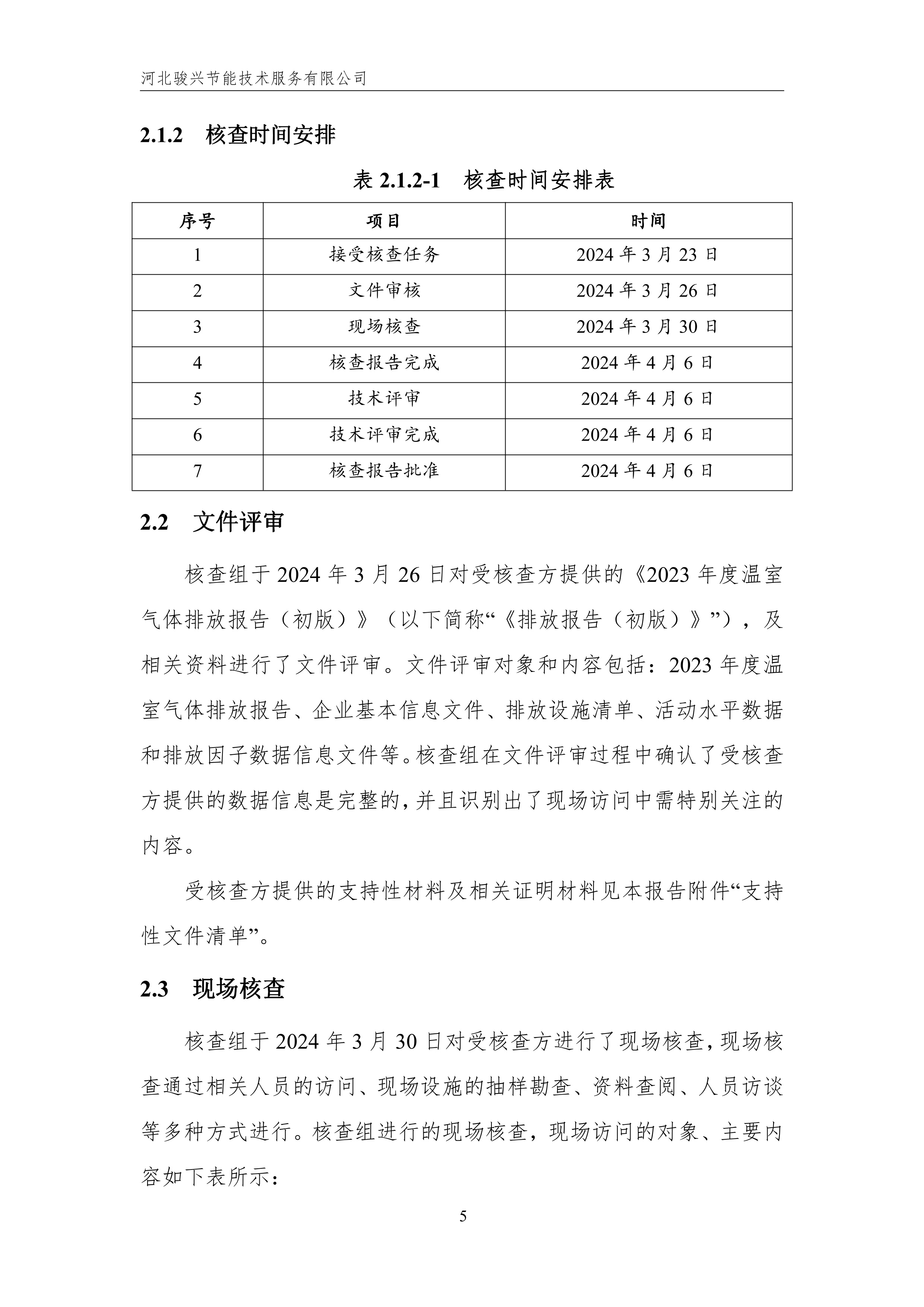 河北骏兴节能技术服务有限公司

2.1.2 核查时间安排

表 2.1.2-1 核查时间安排表

| 序号 | 项目 | 时间 |
|---|---|---|
| 1 | 接受核查任务 | 2024 年 3 月 23 日 |
| 2 | 文件审核 | 2024 年 3 月 26 日 |
| 3 | 现场核查 | 2024 年 3 月 30 日 |
| 4 | 核查报告完成 | 2024 年 4 月 6 日 |
| 5 | 技术评审 | 2024 年 4 月 6 日 |
| 6 | 技术评审完成 | 2024 年 4 月 6 日 |
| 7 | 核查报告批准 | 2024 年 4 月 6 日 |

2.2 文件评审

核查组于 2024 年 3 月 26 日对受核查方提供的《2023 年度温室气体排放报告（初版）》（以下简称“《排放报告（初版）》”），及相关资料进行了文件评审。文件评审对象和内容包括：2023 年度温室气体排放报告、企业基本信息文件、排放设施清单、活动水平数据和排放因子数据信息文件等。核查组在文件评审过程中确认了受核查方提供的数据信息是完整的，并且识别出了现场访问中需特别关注的内容。

受核查方提供的支持性材料及相关证明材料见本报告附件“支持性文件清单”。

2.3 现场核查

核查组于 2024 年 3 月 30 日对受核查方进行了现场核查，现场核查通过相关人员的访问、现场设施的抽样勘查、资料查阅、人员访谈等多种方式进行。核查组进行的现场核查，现场访问的对象、主要内容如下表所示：

5